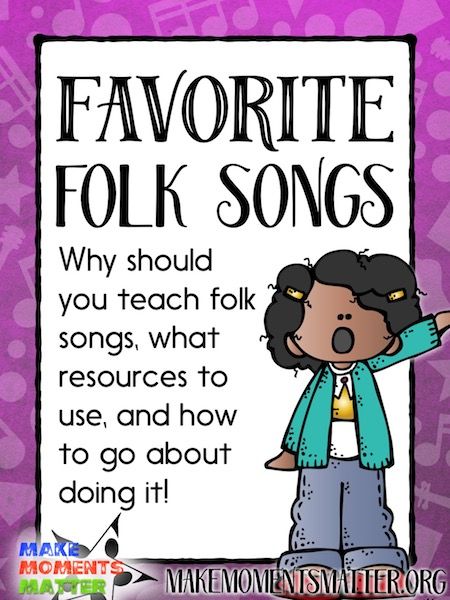 FAVORITE FOLK SONGS

Why should you teach folk songs, what resources to use, and how to go about doing it!

MAKE MOMENTS MATTER

MAKEMOMENTSMATTER.ORG